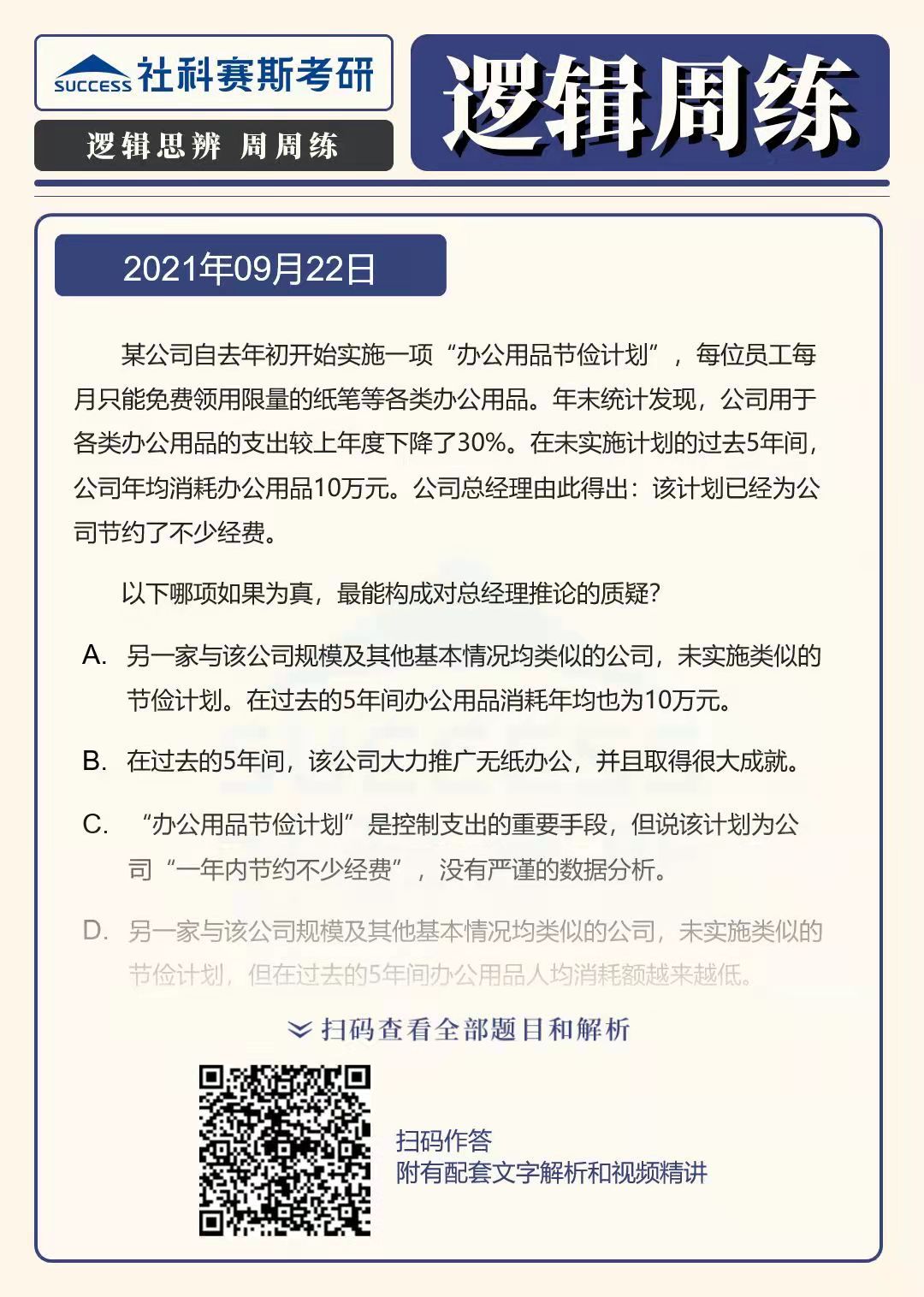 SUCCESS 社科赛斯考研

逻辑思辨 周周练

逻辑周练

2021年09月22日

某公司自去年初开始实施一项“办公用品节俭计划”，每位员工每月只能免费领用限量的纸笔等各类办公用品。年末统计发现，公司用于各类办公用品的支出较上年度下降了30%。在未实施计划的过去5年间，公司年均消耗办公用品10万元。公司总经理由此得出：该计划已经为公司节约了不少经费。

以下哪项如果为真，最能构成对总经理推论的质疑？

A. 另一家与该公司规模及其他基本情况均类似的公司，未实施类似的节俭计划。在过去的5年间办公用品消耗年均也为10万元。

B. 在过去的5年间，该公司大力推广无纸办公，并且取得很大成就。

C. “办公用品节俭计划”是控制支出的重要手段，但说该计划为公司“一年内节约不少经费”，没有严谨的数据分析。

D. 另一家与该公司规模及其他基本情况均类似的公司，未实施类似的节俭计划，但在过去的5年间办公用品人均消耗额越来越低。

扫码查看全部题目和解析

扫码作答
附有配套文字解析和视频精讲